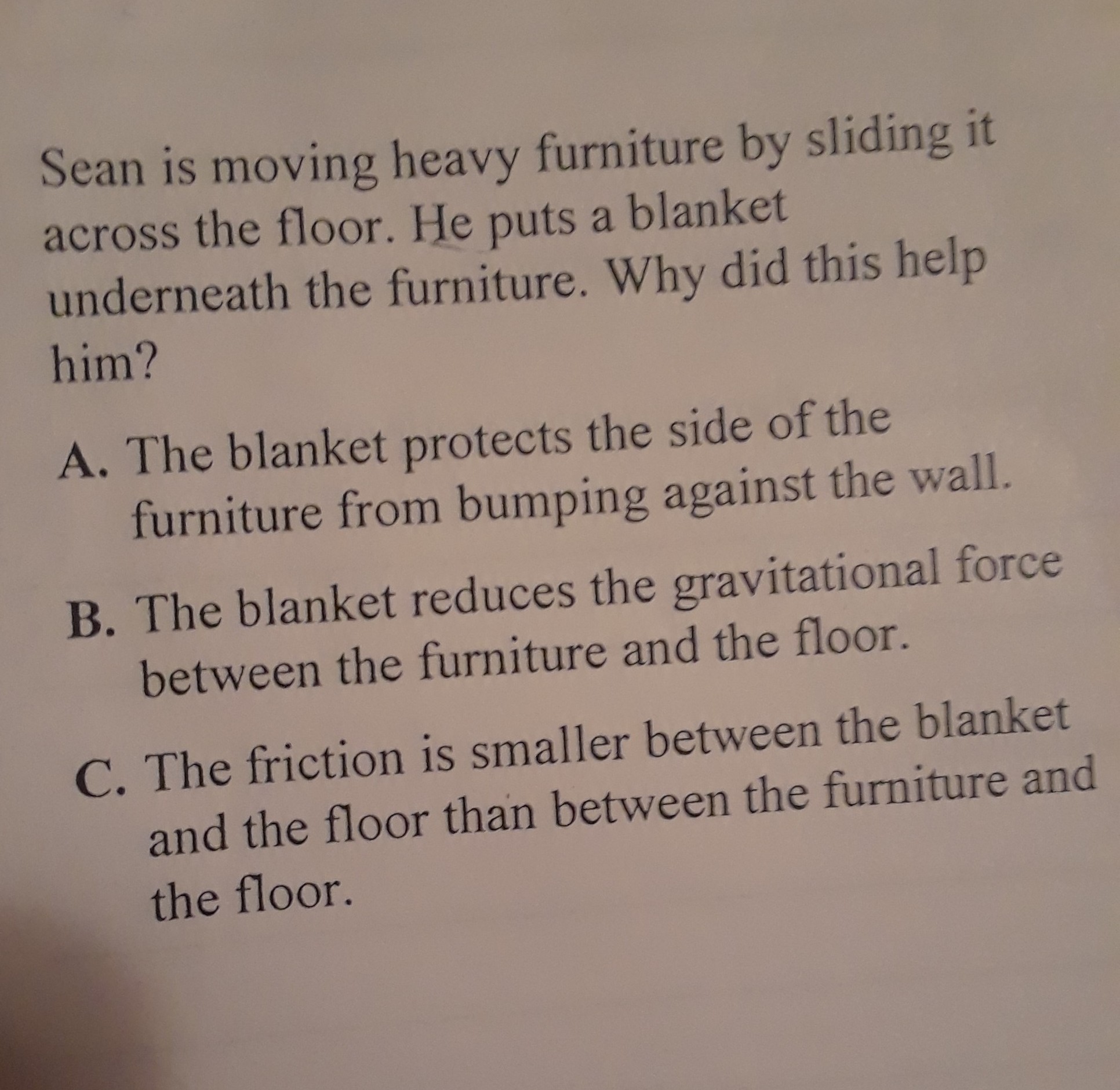 Sean is moving heavy furniture by sliding it across the floor. He puts a blanket underneath the furniture. Why did this help him?

A. The blanket protects the side of the furniture from bumping against the wall.

B. The blanket reduces the gravitational force between the furniture and the floor.

C. The friction is smaller between the blanket and the floor than between the furniture and the floor.